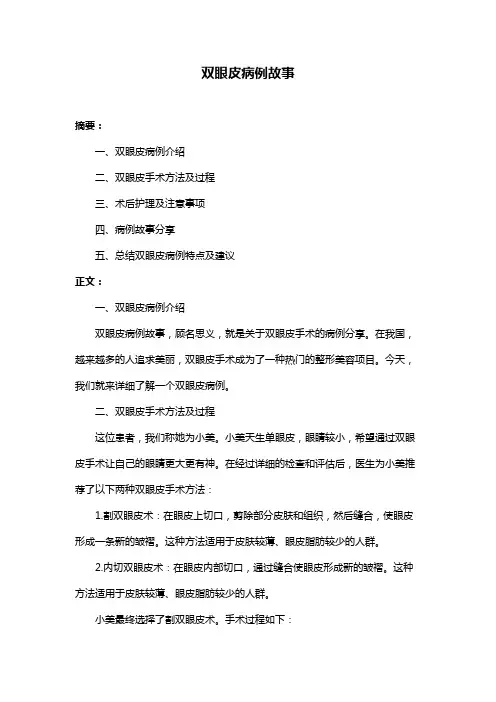 双眼皮病例故事

摘要：

一、双眼皮病例介绍

二、双眼皮手术方法及过程

三、术后护理及注意事项

四、病例故事分享

五、总结双眼皮病例特点及建议

正文：

一、双眼皮病例介绍

双眼皮病例故事，顾名思义，就是关于双眼皮手术的病例分享。在我国，越来越多的人追求美丽，双眼皮手术成为了一种热门的整形美容项目。今天，我们就来详细了解一个双眼皮病例。

二、双眼皮手术方法及过程

这位患者，我们称她为小美。小美天生单眼皮，眼睛较小，希望通过双眼皮手术让自己的眼睛更大更有神。在经过详细的检查和评估后，医生为小美推荐了以下两种双眼皮手术方法：

1.割双眼皮术：在眼皮上切口，剪除部分皮肤和组织，然后缝合，使眼皮形成一条新的皱褶。这种方法适用于皮肤较薄、眼皮脂肪较少的人群。

2.内切双眼皮术：在眼皮内部切口，通过缝合使眼皮形成新的皱褶。这种方法适用于皮肤较薄、眼皮脂肪较少的人群。

小美最终选择了割双眼皮术。手术过程如下：